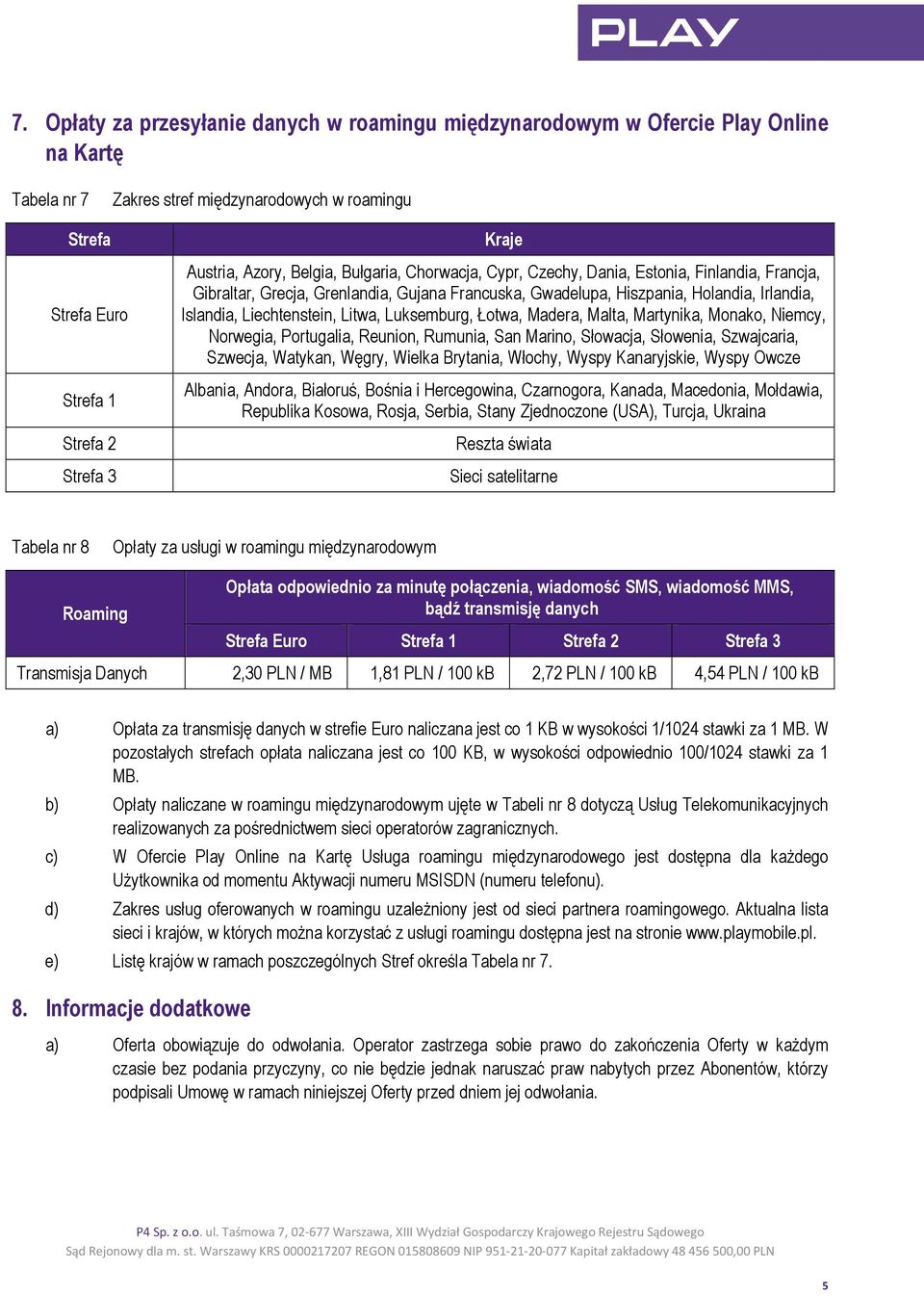 PLAY

7. Opłaty za przesyłanie danych w roamingu międzynarodowym w Ofercie Play Online na Kartę

Tabela nr 7 Zakres stref międzynarodowych w roamingu

| Strefa | Kraje |
|---|---|
| Strefa Euro | Austria, Azory, Belgia, Bułgaria, Chorwacja, Cypr, Czechy, Dania, Estonia, Finlandia, Francja, Gibraltar, Grecja, Grenlandia, Gujana Francuska, Gwadelupa, Hiszpania, Holandia, Irlandia, Islandia, Liechtenstein, Litwa, Luksemburg, Łotwa, Madera, Malta, Martynika, Monako, Niemcy, Norwegia, Portugalia, Reunion, Rumunia, San Marino, Słowacja, Słowenia, Szwajcaria, Szwecja, Watykan, Węgry, Wielka Brytania, Włochy, Wyspy Kanaryjskie, Wyspy Owcze |
| Strefa 1 | Albania, Andora, Białoruś, Bośnia i Hercegowina, Czarnogora, Kanada, Macedonia, Mołdawia, Republika Kosowa, Rosja, Serbia, Stany Zjednoczone (USA), Turcja, Ukraina |
| Strefa 2 | Reszta świata |
| Strefa 3 | Sieci satelitarne |

Tabela nr 8 Opłaty za usługi w roamingu międzynarodowym

| Roaming | Opłata odpowiednio za minutę połączenia, wiadomość SMS, wiadomość MMS, bądź transmisję danych | | | |
|---|---|---|---|---|
| | Strefa Euro | Strefa 1 | Strefa 2 | Strefa 3 |
| Transmisja Danych | 2,30 PLN / MB | 1,81 PLN / 100 kB | 2,72 PLN / 100 kB | 4,54 PLN / 100 kB |

a) Opłata za transmisję danych w strefie Euro naliczana jest co 1 KB w wysokości 1/1024 stawki za 1 MB. W pozostałych strefach opłata naliczana jest co 100 KB, w wysokości odpowiednio 100/1024 stawki za 1 MB.

b) Opłaty naliczane w roamingu międzynarodowym ujęte w Tabeli nr 8 dotyczą Usług Telekomunikacyjnych realizowanych za pośrednictwem sieci operatorów zagranicznych.

c) W Ofercie Play Online na Kartę Usługa roamingu międzynarodowego jest dostępna dla każdego Użytkownika od momentu Aktywacji numeru MSISDN (numeru telefonu).

d) Zakres usług oferowanych w roamingu uzależniony jest od sieci partnera roamingowego. Aktualna lista sieci i krajów, w których można korzystać z usługi roamingu dostępna jest na stronie www.playmobile.pl.

e) Listę krajów w ramach poszczególnych Stref określa Tabela nr 7.

8. Informacje dodatkowe

a) Oferta obowiązuje do odwołania. Operator zastrzega sobie prawo do zakończenia Oferty w każdym czasie bez podania przyczyny, co nie będzie jednak naruszać praw nabytych przez Abonentów, którzy podpisali Umowę w ramach niniejszej Oferty przed dniem jej odwołania.

P4 Sp. z o.o. ul. Taśmowa 7, 02-677 Warszawa, XIII Wydział Gospodarczy Krajowego Rejestru Sądowego Sąd Rejonowy dla m. st. Warszawy KRS 0000217207 REGON 015808609 NIP 951-21-20-077 Kapitał zakładowy 48 456 500,00 PLN

5